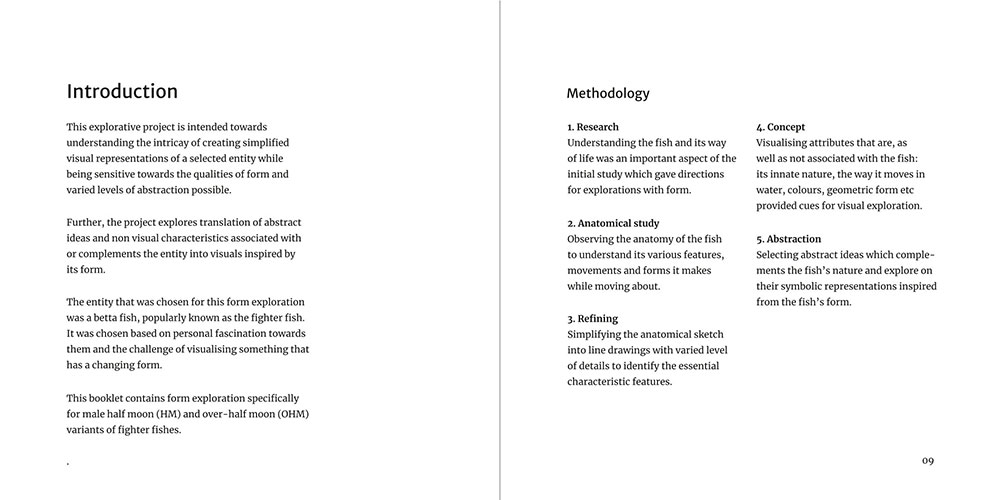 Introduction

This explorative project is intended towards understanding the intricacy of creating simplified visual representations of a selected entity while being sensitive towards the qualities of form and varied levels of abstraction possible.

Further, the project explores translation of abstract ideas and non visual characteristics associated with or complements the entity into visuals inspired by its form.

The entity that was chosen for this form exploration was a betta fish, popularly known as the fighter fish. It was chosen based on personal fascination towards them and the challenge of visualising something that has a changing form.

This booklet contains form exploration specifically for male half moon (HM) and over-half moon (OHM) variants of fighter fishes.

.

Methodology

1. Research
Understanding the fish and its way of life was an important aspect of the initial study which gave directions for explorations with form.

2. Anatomical study
Observing the anatomy of the fish to understand its various features, movements and forms it makes while moving about.

3. Refining
Simplifying the anatomical sketch into line drawings with varied level of details to identify the essential characteristic features.

4. Concept
Visualising attributes that are, as well as not associated with the fish: its innate nature, the way it moves in water, colours, geometric form etc provided cues for visual exploration.

5. Abstraction
Selecting abstract ideas which complements the fish's nature and explore on their symbolic representations inspired from the fish's form.

09